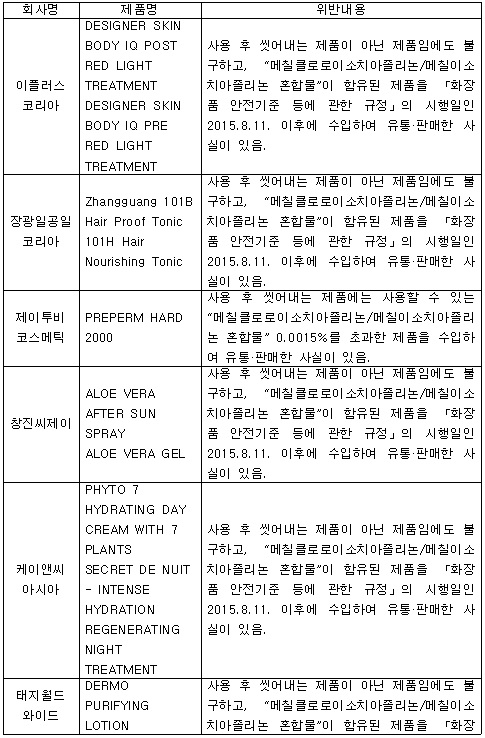 | 회사명 | 제품명 | 위반내용 |
|---|---|---|
| 이플러스 코리아 | DESIGNER SKIN BODY IQ POST RED LIGHT TREATMENT DESIGNER SKIN BODY IQ PRE RED LIGHT TREATMENT | 사용 후 씻어내는 제품이 아닌 제품임에도 불구하고, "메칠클로로이소치아졸리논/메칠이소치아졸리논 혼합물"이 함유된 제품을 「화장품 안전기준 등에 관한 규정」의 시행일인 2015.8.11. 이후에 수입하여 유통·판매한 사실이 있음. |
| 장광일공일 코리아 | Zhangguang 101B Hair Proof Tonic 101H Hair Nourishing Tonic | 사용 후 씻어내는 제품이 아닌 제품임에도 불구하고, "메칠클로로이소치아졸리논/메칠이소치아졸리논 혼합물"이 함유된 제품을 「화장품 안전기준 등에 관한 규정」의 시행일인 2015.8.11. 이후에 수입하여 유통·판매한 사실이 있음. |
| 제이투비 코스메틱 | PREPERM HARD 2000 | 사용 후 씻어내는 제품에는 사용할 수 있는 "메칠클로로이소치아졸리논/메칠이소치아졸리논 혼합물" 0.0015%를 초과한 제품을 수입하여 유통·판매한 사실이 있음. |
| 창진씨제이 | ALOE VERA AFTER SUN SPRAY ALOE VERA GEL | 사용 후 씻어내는 제품이 아닌 제품임에도 불구하고, "메칠클로로이소치아졸리논/메칠이소치아졸리논 혼합물"이 함유된 제품을 「화장품 안전기준 등에 관한 규정」의 시행일인 2015.8.11. 이후에 수입하여 유통·판매한 사실이 있음. |
| 케이앤씨 아시아 | PHYTO 7 HYDRATING DAY CREAM WITH 7 PLANTS SECRET DE NUIT - INTENSE HYDRATION REGENERATING NIGHT TREATMENT | 사용 후 씻어내는 제품이 아닌 제품임에도 불구하고, "메칠클로로이소치아졸리논/메칠이소치아졸리논 혼합물"이 함유된 제품을 「화장품 안전기준 등에 관한 규정」의 시행일인 2015.8.11. 이후에 수입하여 유통·판매한 사실이 있음. |
| 태지월드 와이드 | DERMO PURIFYING LOTION | 사용 후 씻어내는 제품이 아닌 제품임에도 불구하고, "메칠클로로이소치아졸리논/메칠이소치아졸리논 혼합물"이 함유된 제품을 「화장 |